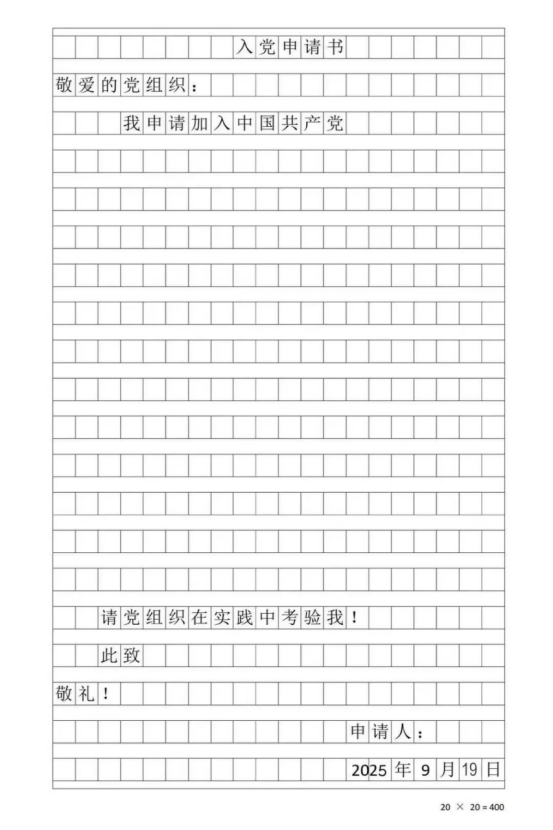 入党申请书

敬爱的党组织：

我申请加入中国共产党

请党组织在实践中考验我！

此致

敬礼！

申请人：

2025年9月19日

20 × 20 = 400